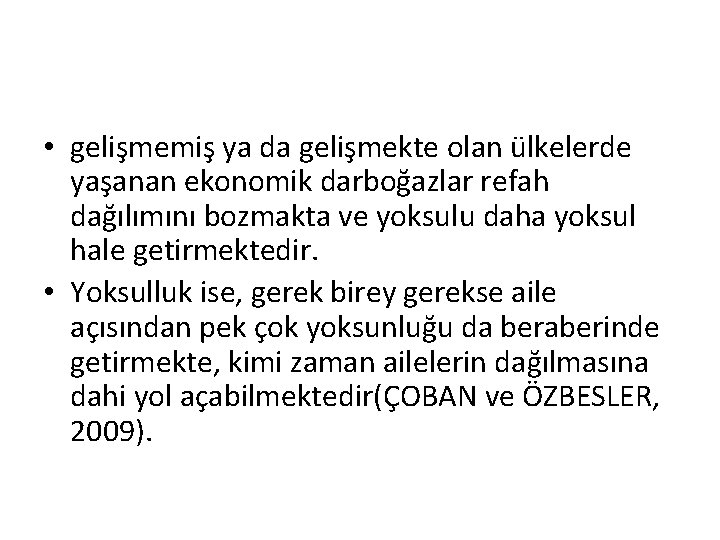 • gelişmemiş ya da gelişmekte olan ülkelerde yaşanan ekonomik darboğazlar refah dağılımını bozmakta ve yoksulu daha yoksul hale getirmektedir.

• Yoksulluk ise, gerek birey gerekse aile açısından pek çok yoksunluğu da beraberinde getirmekte, kimi zaman ailelerin dağılmasına dahi yol açabilmektedir(ÇOBAN ve ÖZBESLER, 2009).